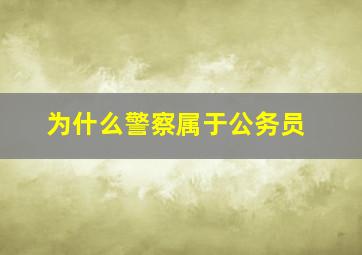 为什么警察属于公务员